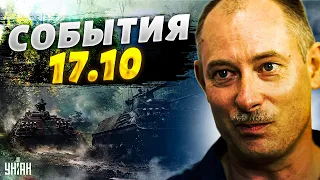 СОБЫТИЯ
17.10

УНІАН